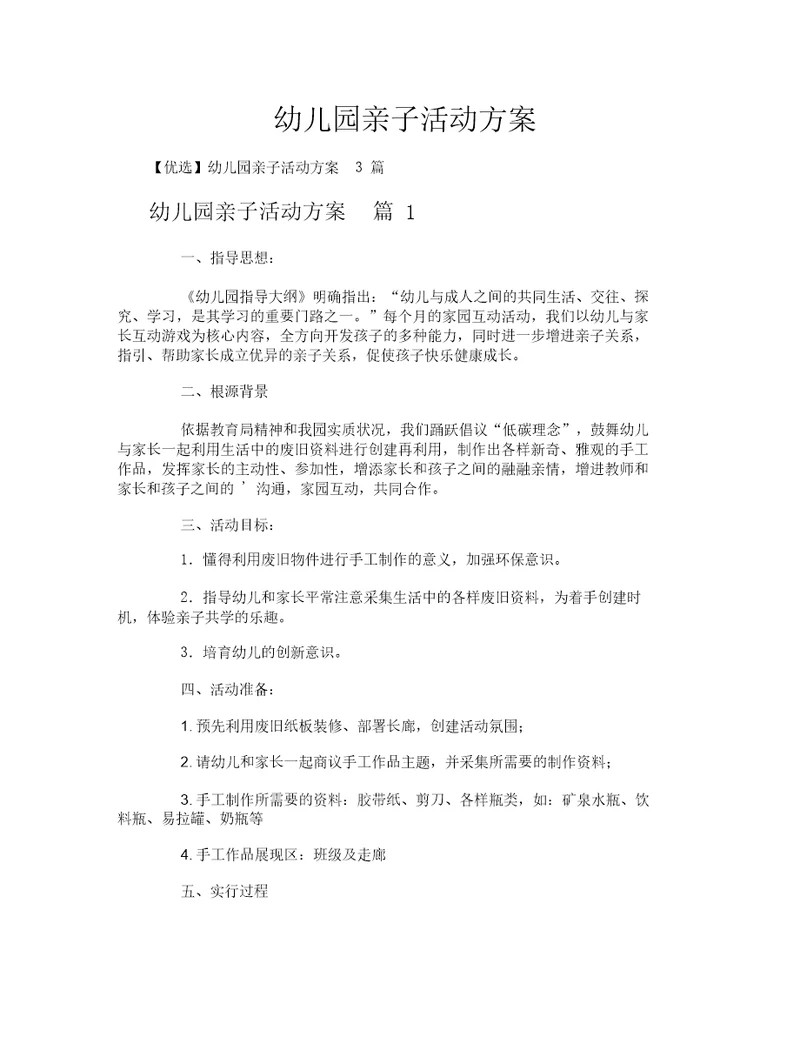 幼儿园亲子活动方案

【优选】幼儿园亲子活动方案 3 篇

幼儿园亲子活动方案 篇 1

一、指导思想:

《幼儿园指导大纲》明确指出:“幼儿与成人之间的共同生活、交往、探究、学习，是其学习的重要门路之一。”每个月的家园互动活动，我们以幼儿与家长互动游戏为核心内容，全方向开发孩子的多种能力，同时进一步增进亲子关系，指引、帮助家长成立优异的亲子关系，促使孩子快乐健康成长。

二、根源背景

依据教育局精神和我园实质状况，我们踊跃倡议“低碳理念”，鼓舞幼儿与家长一起利用生活中的废旧资料进行创建再利用，制作出各样新奇、雅观的手工作品，发挥家长的主动性、参加性，增添家长和孩子之间的融融亲情，增进教师和家长和孩子之间的 ’ 沟通，家园互动，共同合作。

三、活动目标:

1．懂得利用废旧物件进行手工制作的意义，加强环保意识。

2．指导幼儿和家长平常注意采集生活中的各样废旧资料，为着手创建时机，体验亲子共学的乐趣。

3．培育幼儿的创新意识。

四、活动准备:

1. 预先利用废旧纸板装修、部署长廊，创建活动氛围;

2. 请幼儿和家长一起商议手工作品主题，并采集所需要的制作资料;

3. 手工制作所需要的资料：胶带纸、剪刀、各样瓶类，如：矿泉水瓶、饮料瓶、易拉罐、奶瓶等

4. 手工作品展现区：班级及走廊

五、实行过程